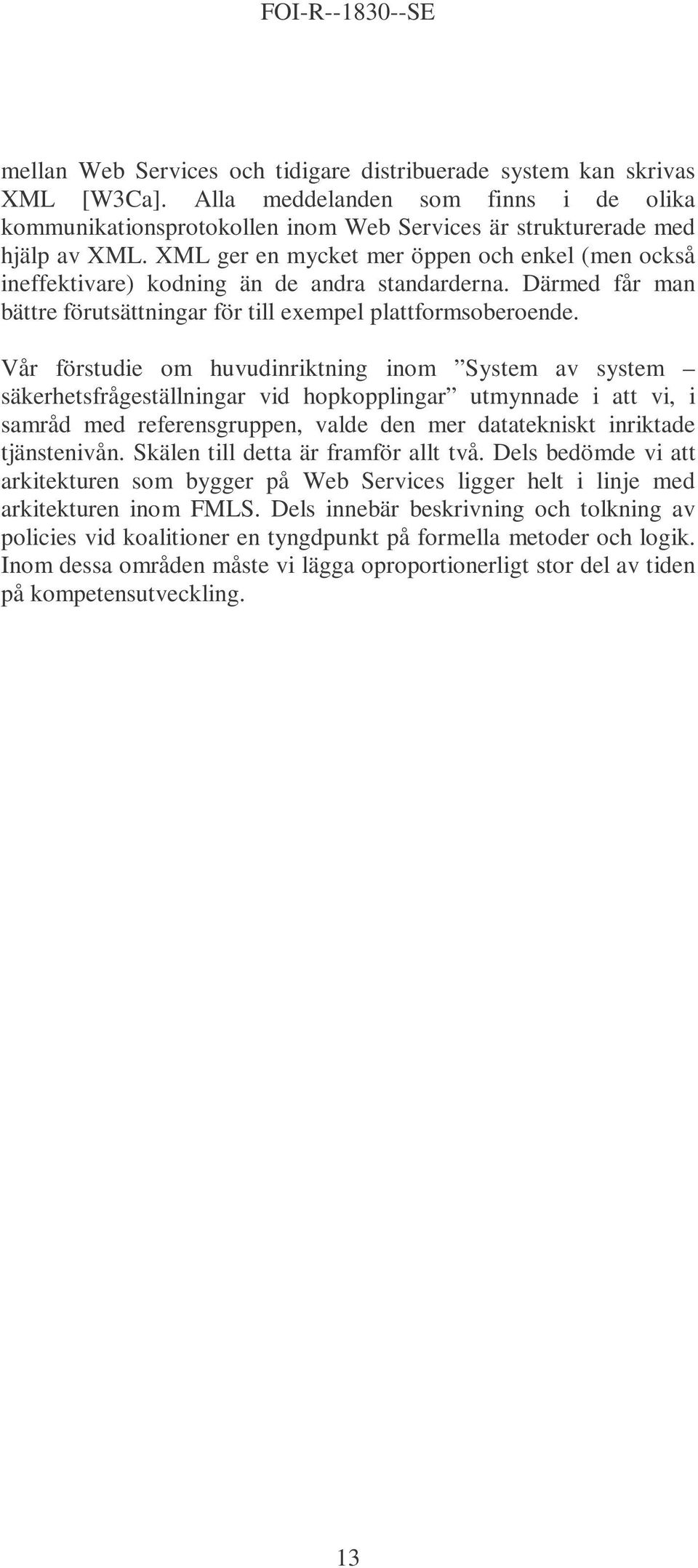 FOI-R--1830--SE

mellan Web Services och tidigare distribuerade system kan skrivas XML [W3Ca]. Alla meddelanden som finns i de olika kommunikationsprotokollen inom Web Services är strukturerade med hjälp av XML. XML ger en mycket mer öppen och enkel (men också ineffektivare) kodning än de andra standarderna. Därmed får man bättre förutsättningar för till exempel plattformsoberoende.

Vår förstudie om huvudinriktning inom ”System av system – säkerhetsfrågeställningar vid hopkopplingar” utmynnade i att vi, i samråd med referensgruppen, valde den mer datatekniskt inriktade tjänstenivån. Skälen till detta är framför allt två. Dels bedömde vi att arkitekturen som bygger på Web Services ligger helt i linje med arkitekturen inom FMLS. Dels innebär beskrivning och tolkning av policies vid koalitioner en tyngdpunkt på formella metoder och logik. Inom dessa områden måste vi lägga oproportionerligt stor del av tiden på kompetensutveckling.

13